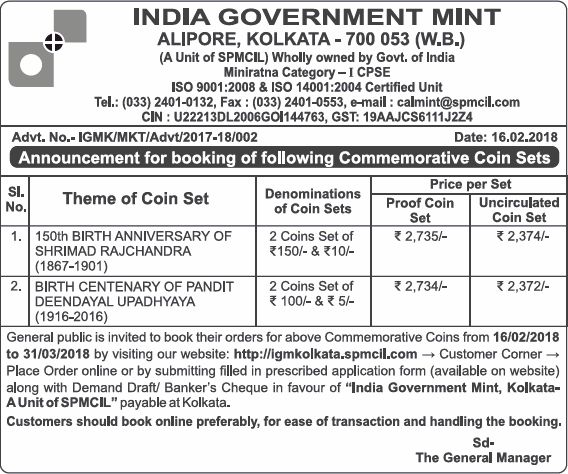 INDIA GOVERNMENT MINT
ALIPORE, KOLKATA - 700 053 (W.B.)
(A Unit of SPMCIL) Wholly owned by Govt. of India
Miniratna Category – I CPSE
ISO 9001:2008 & ISO 14001:2004 Certified Unit
Tel.: (033) 2401-0132, Fax : (033) 2401-0553, e-mail : calmint@spmcil.com
CIN : U22213DL2006GOI144763, GST: 19AAJCS6111J2Z4

Advt. No.- IGMK/MKT/Advt/2017-18/002 Date: 16.02.2018

Announcement for booking of following Commemorative Coin Sets

| Sl. No. | Theme of Coin Set | Denominations of Coin Sets | Price per Set: Proof Coin Set | Price per Set: Uncirculated Coin Set |
|---|---|---|---|---|
| 1. | 150th BIRTH ANNIVERSARY OF SHRIMAD RAJCHANDRA (1867-1901) | 2 Coins Set of ₹150/- & ₹10/- | ₹ 2,735/- | ₹ 2,374/- |
| 2. | BIRTH CENTENARY OF PANDIT DEENDAYAL UPADHYAYA (1916-2016) | 2 Coins Set of ₹ 100/- & ₹ 5/- | ₹ 2,734/- | ₹ 2,372/- |

General public is invited to book their orders for above Commemorative Coins from 16/02/2018 to 31/03/2018 by visiting our website: http://igmkolkata.spmcil.com → Customer Corner → Place Order online or by submitting filled in prescribed application form (available on website) along with Demand Draft/ Banker's Cheque in favour of "India Government Mint, Kolkata- A Unit of SPMCIL" payable at Kolkata.

Customers should book online preferably, for ease of transaction and handling the booking.

Sd-
The General Manager